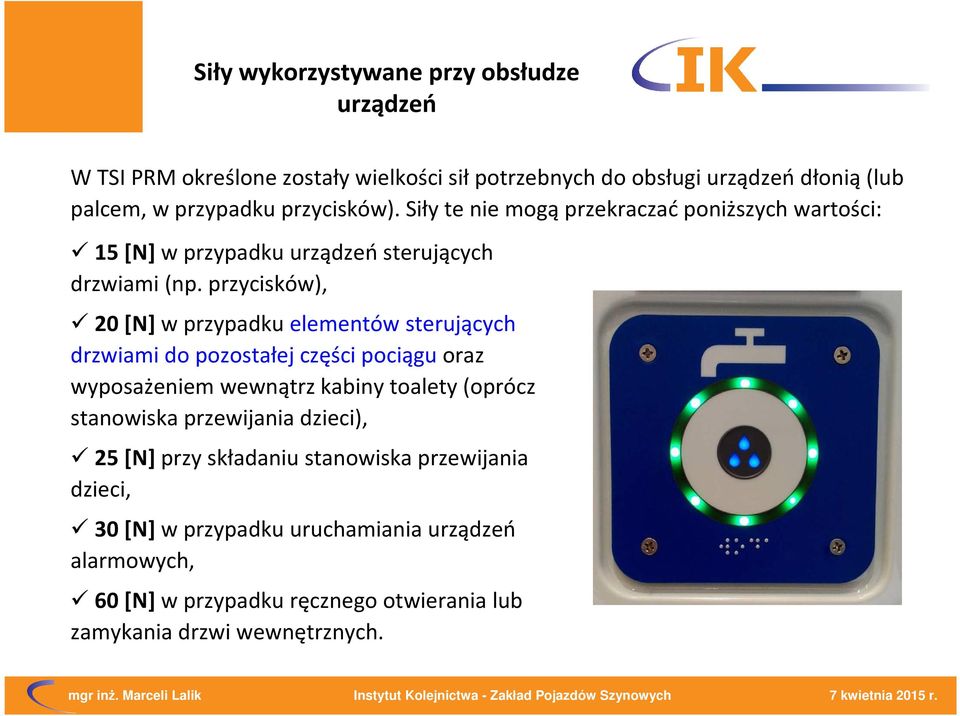 Siły wykorzystywane przy obsłudze urządzeń

IK

W TSI PRM określone zostały wielkości sił potrzebnych do obsługi urządzeń dłonią (lub palcem, w przypadku przycisków). Siły te nie mogą przekraczać poniższych wartości:

✓ 15 [N] w przypadku urządzeń sterujących drzwiami (np. przycisków),

✓ 20 [N] w przypadku elementów sterujących drzwiami do pozostałej części pociągu oraz wyposażeniem wewnątrz kabiny toalety (oprócz stanowiska przewijania dzieci),

✓ 25 [N] przy składaniu stanowiska przewijania dzieci,

✓ 30 [N] w przypadku uruchamiania urządzeń alarmowych,

✓ 60 [N] w przypadku ręcznego otwierania lub zamykania drzwi wewnętrznych.

mgr inż. Marceli Lalik Instytut Kolejnictwa - Zakład Pojazdów Szynowych 7 kwietnia 2015 r.